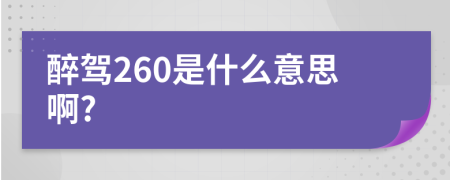 醉驾260是什么意思啊?